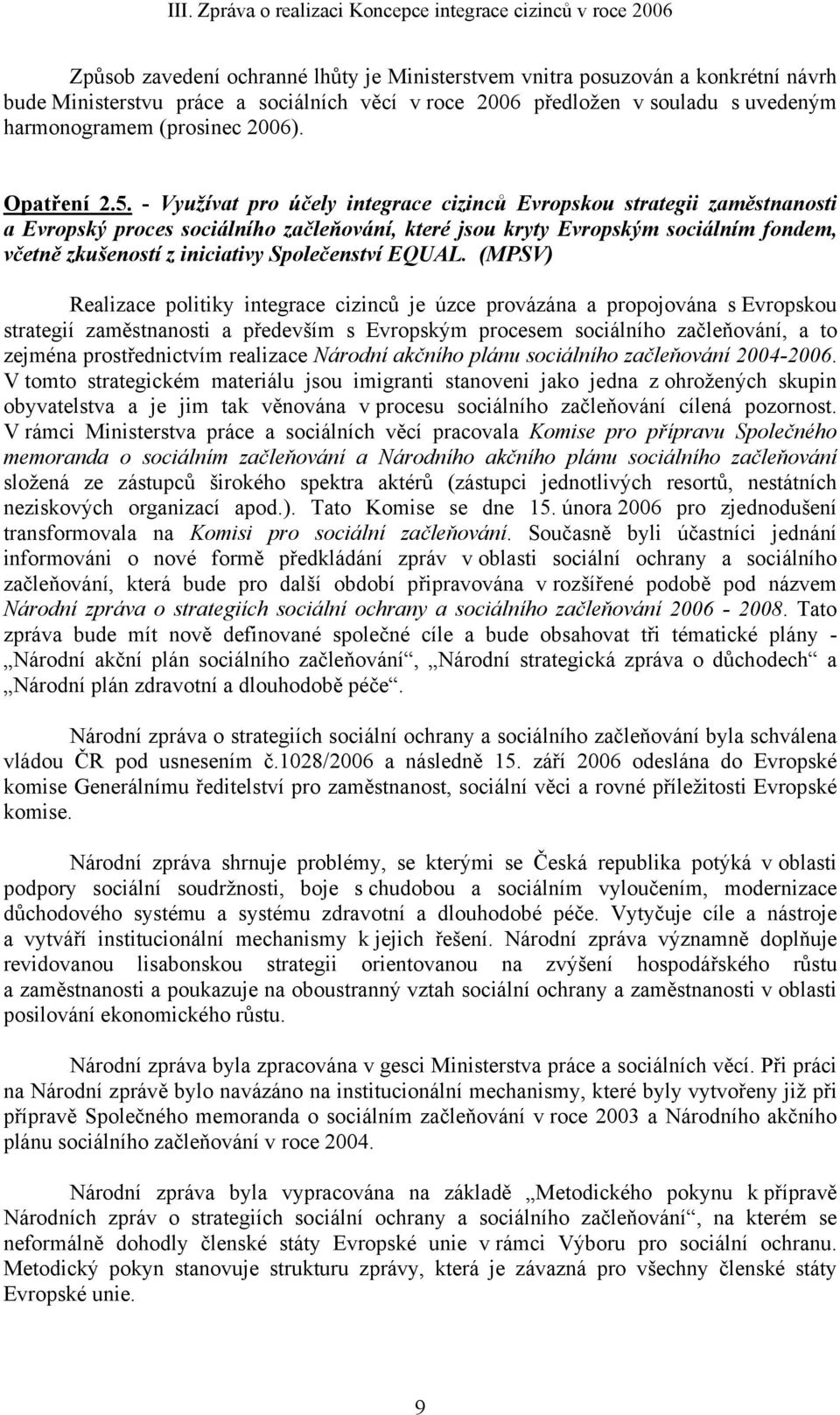 III. Zpráva o realizaci Koncepce integrace cizinců v roce 2006

Způsob zavedení ochranné lhůty je Ministerstvem vnitra posuzován a konkrétní návrh bude Ministerstvu práce a sociálních věcí v roce 2006 předložen v souladu s uvedeným harmonogramem (prosinec 2006).

Opatření 2.5. - Využívat pro účely integrace cizinců Evropskou strategii zaměstnanosti a Evropský proces sociálního začleňování, které jsou kryty Evropským sociálním fondem, včetně zkušeností z iniciativy Společenství EQUAL. (MPSV)

Realizace politiky integrace cizinců je úzce provázána a propojována s Evropskou strategií zaměstnanosti a především s Evropským procesem sociálního začleňování, a to zejména prostřednictvím realizace Národní akčního plánu sociálního začleňování 2004-2006. V tomto strategickém materiálu jsou imigranti stanoveni jako jedna z ohrožených skupin obyvatelstva a je jim tak věnována v procesu sociálního začleňování cílená pozornost. V rámci Ministerstva práce a sociálních věcí pracovala Komise pro přípravu Společného memoranda o sociálním začleňování a Národního akčního plánu sociálního začleňování složená ze zástupců širokého spektra aktérů (zástupci jednotlivých resortů, nestátních neziskových organizací apod.). Tato Komise se dne 15. února 2006 pro zjednodušení transformovala na Komisi pro sociální začleňování. Současně byli účastníci jednání informováni o nové formě předkládání zpráv v oblasti sociální ochrany a sociálního začleňování, která bude pro další období připravována v rozšířené podobě pod názvem Národní zpráva o strategiích sociální ochrany a sociálního začleňování 2006 - 2008. Tato zpráva bude mít nově definované společné cíle a bude obsahovat tři tématické plány - „Národní akční plán sociálního začleňování“, „Národní strategická zpráva o důchodech“ a „Národní plán zdravotní a dlouhodobě péče“.

Národní zpráva o strategiích sociální ochrany a sociálního začleňování byla schválena vládou ČR pod usnesením č.1028/2006 a následně 15. září 2006 odeslána do Evropské komise Generálnímu ředitelství pro zaměstnanost, sociální věci a rovné příležitosti Evropské komise.

Národní zpráva shrnuje problémy, se kterými se Česká republika potýká v oblasti podpory sociální soudržnosti, boje s chudobou a sociálním vyloučením, modernizace důchodového systému a systému zdravotní a dlouhodobé péče. Vytyčuje cíle a nástroje a vytváří institucionální mechanismy k jejich řešení. Národní zpráva významně doplňuje revidovanou lisabonskou strategii orientovanou na zvýšení hospodářského růstu a zaměstnanosti a poukazuje na oboustranný vztah sociální ochrany a zaměstnanosti v oblasti posilování ekonomického růstu.

Národní zpráva byla zpracována v gesci Ministerstva práce a sociálních věcí. Při práci na Národní zprávě bylo navázáno na institucionální mechanismy, které byly vytvořeny již při přípravě Společného memoranda o sociálním začleňování v roce 2003 a Národního akčního plánu sociálního začleňování v roce 2004.

Národní zpráva byla vypracována na základě „Metodického pokynu k přípravě Národních zpráv o strategiích sociální ochrany a sociálního začleňování“, na kterém se neformálně dohodly členské státy Evropské unie v rámci Výboru pro sociální ochranu. Metodický pokyn stanovuje strukturu zprávy, která je závazná pro všechny členské státy Evropské unie.

9